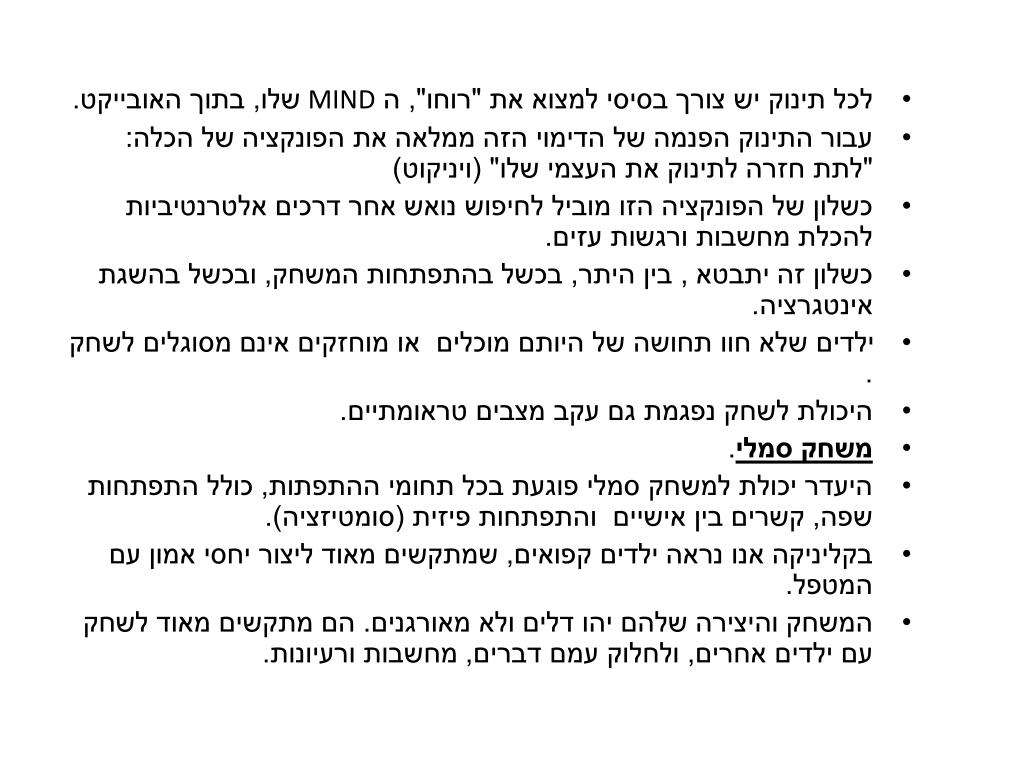 • לכל תינוק יש צורך בסיסי למצוא את "רוחו", ה MIND שלו, בתוך האובייקט.
• עבור התינוק הפנמה של הדימוי הזה ממלאה את הפונקציה של הכלה: "לתת חזרה לתינוק את העצמי שלו" (ויניקוט)
• כשלון של הפונקציה הזו מוביל לחיפוש נואש אחר דרכים אלטרנטיביות להכלת מחשבות ורגשות עזים.
• כשלון זה יתבטא , בין היתר, בכשל בהתפתחות המשחק, ובכשל בהשגת אינטגרציה.
• ילדים שלא חוו תחושה של היותם מוכלים או מוחזקים אינם מסוגלים לשחק .
• היכולת לשחק נפגמת גם עקב מצבים טראומתיים.
• משחק סמלי.
• היעדר יכולת למשחק סמלי פוגעת בכל תחומי ההתפתות, כולל התפתחות שפה, קשרים בין אישיים והתפתחות פיזית (סומטיזציה).
• בקליניקה אנו נראה ילדים קפואים, שמתקשים מאוד ליצור יחסי אמון עם המטפל.
• המשחק והיצירה שלהם יהו דלים ולא מאורגנים. הם מתקשים מאוד לשחק עם ילדים אחרים, ולחלוק עמם דברים, מחשבות ורעיונות.